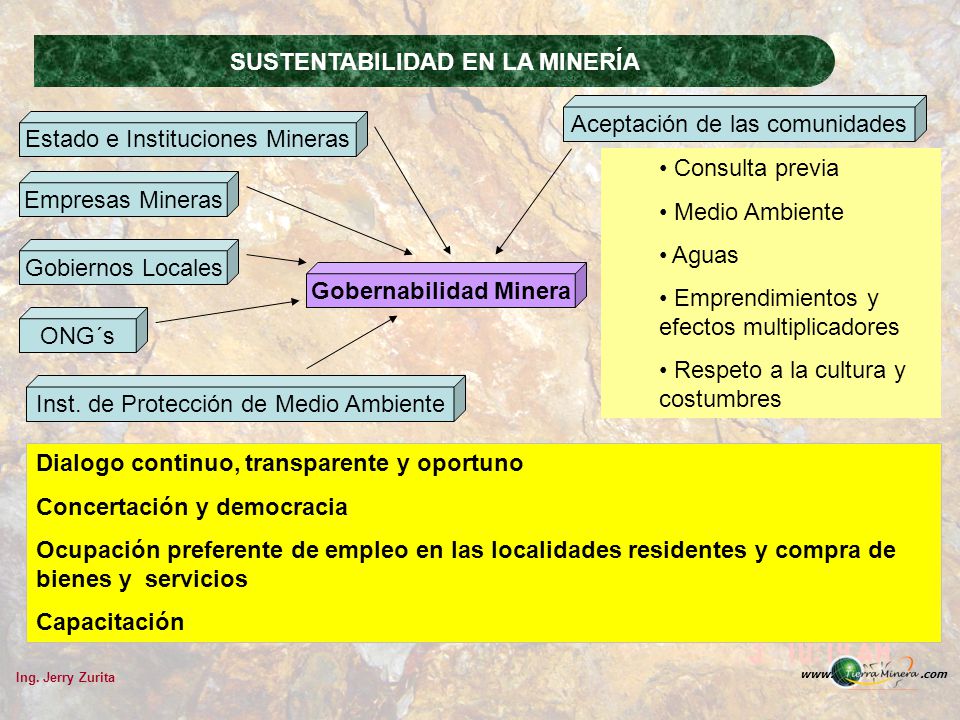 SUSTENTABILIDAD EN LA MINERÍA

Estado e Instituciones Mineras

Empresas Mineras

Gobiernos Locales

ONG´s

Inst. de Protección de Medio Ambiente

Gobernabilidad Minera

Aceptación de las comunidades

• Consulta previa

• Medio Ambiente

• Aguas

• Emprendimientos y efectos multiplicadores

• Respeto a la cultura y costumbres

Dialogo continuo, transparente y oportuno

Concertación y democracia

Ocupación preferente de empleo en las localidades residentes y compra de bienes y servicios

Capacitación

Ing. Jerry Zurita

www.TierraMinera.com